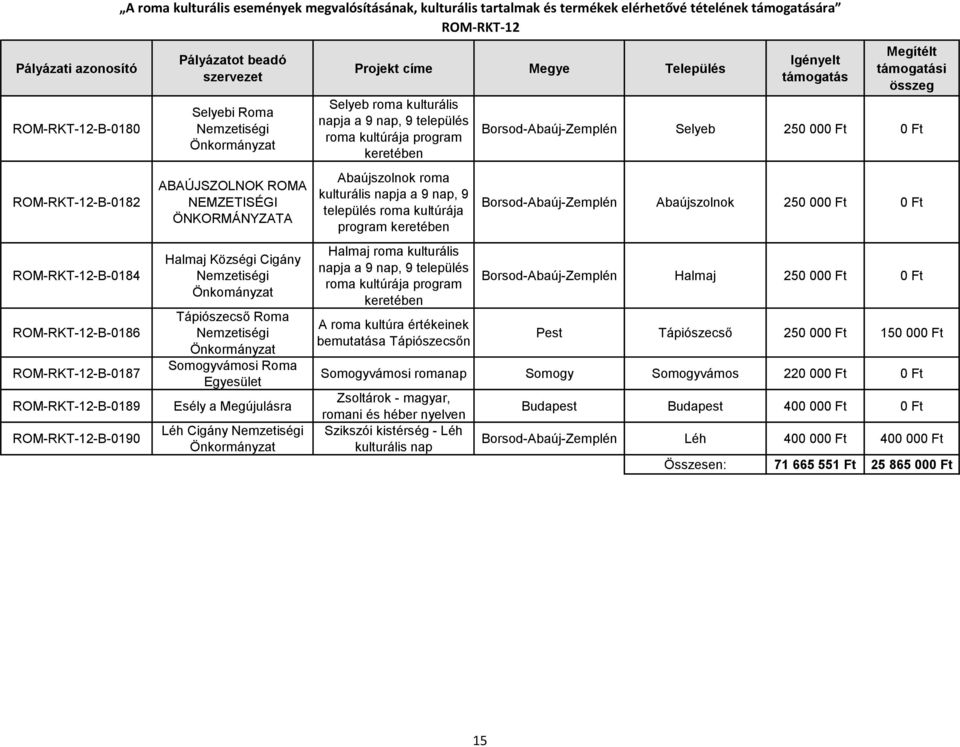 „A roma kulturális események megvalósításának, kulturális tartalmak és termékek elérhetővé tételének támogatására”
ROM-RKT-12

| Pályázati azonosító | Pályázatot beadó szervezet | Projekt címe | Megye | Település | Igényelt támogatás | Megítélt támogatási összeg |
|---|---|---|---|---|---|---|
| ROM-RKT-12-B-0180 | Selyebi Roma Nemzetiségi Önkormányzat | Selyeb roma kulturális napja a 9 nap, 9 település roma kultúrája program keretében | Borsod-Abaúj-Zemplén | Selyeb | 250 000 Ft | 0 Ft |
| ROM-RKT-12-B-0182 | ABAÚJSZOLNOK ROMA NEMZETISÉGI ÖNKORMÁNYZATA | Abaújszolnok roma kulturális napja a 9 nap, 9 település roma kultúrája program keretében | Borsod-Abaúj-Zemplén | Abaújszolnok | 250 000 Ft | 0 Ft |
| ROM-RKT-12-B-0184 | Halmaj Községi Cigány Nemzetiségi Önkományzat | Halmaj roma kulturális napja a 9 nap, 9 település roma kultúrája program keretében | Borsod-Abaúj-Zemplén | Halmaj | 250 000 Ft | 0 Ft |
| ROM-RKT-12-B-0186 | Tápiószecső Roma Nemzetiségi Önkormányzat | A roma kultúra értékeinek bemutatása Tápiószecsőn | Pest | Tápiószecső | 250 000 Ft | 150 000 Ft |
| ROM-RKT-12-B-0187 | Somogyvámosi Roma Egyesület | Somogyvámosi romanap | Somogy | Somogyvámos | 220 000 Ft | 0 Ft |
| ROM-RKT-12-B-0189 | Esély a Megújulásra | Zsoltárok - magyar, romani és héber nyelven | Budapest | Budapest | 400 000 Ft | 0 Ft |
| ROM-RKT-12-B-0190 | Léh Cigány Nemzetiségi Önkormányzat | Szikszói kistérség - Léh kulturális nap | Borsod-Abaúj-Zemplén | Léh | 400 000 Ft | 400 000 Ft |
| | | | | Összesen: | 71 665 551 Ft | 25 865 000 Ft |

15